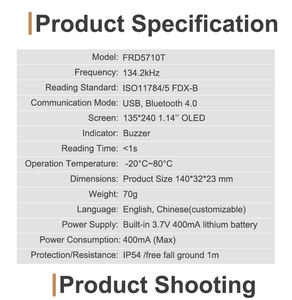 Product Specification

| | |
|---|---|
| Model: | FRD5710T |
| Frequency: | 134.2kHz |
| Reading Standard: | ISO11784/5 FDX-B |
| Communication Mode: | USB, Bluetooth 4.0 |
| Screen: | 135*240 1.14" OLED |
| Indicator: | Buzzer |
| Reading Time: | <1s |
| Operation Temperature: | -20°C~80°C |
| Dimensions: | Product Size 140*32*23 mm |
| Weight: | 70g |
| Language: | English, Chinese(customizable) |
| Power Supply: | Built-in 3.7V 400mA lithium battery |
| Power Consumption: | 400mA (Max) |
| Protection/Resistance: | IP54 /free fall ground 1m |

Product Shooting